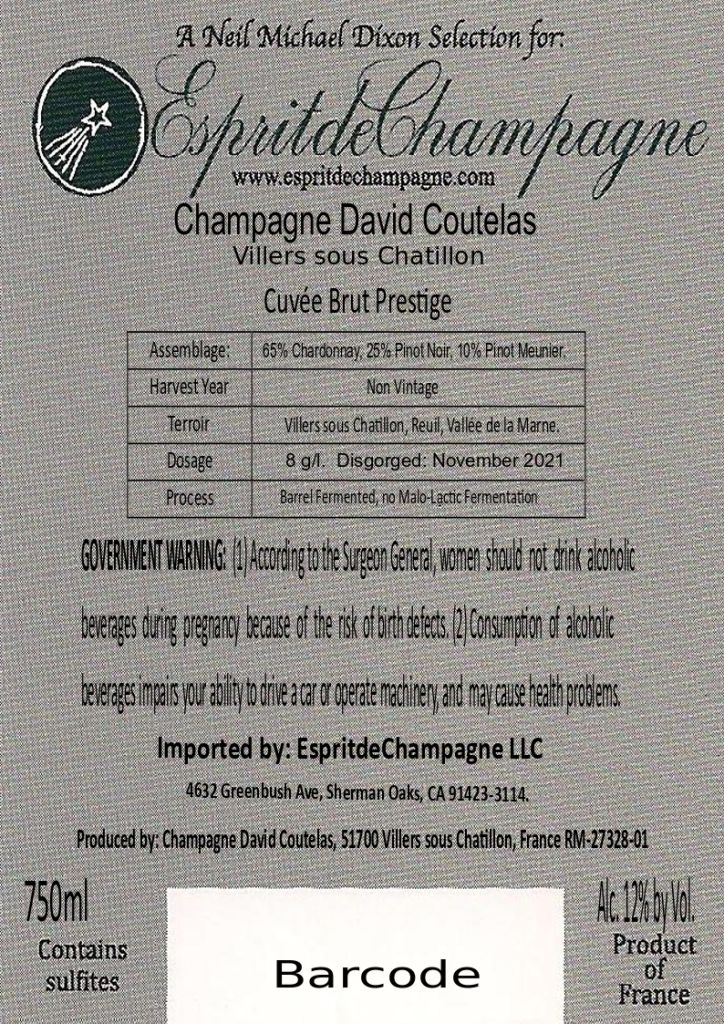 A Neil Michael Dixon Selection for:

EspritdeChampagne

www.espritdechampagne.com

Champagne David Coutelas

Villers sous Chatillon

Cuvée Brut Prestige

| Assemblage: | 65% Chardonnay, 25% Pinot Noir, 10% Pinot Meunier. |
|---|---|
| Harvest Year | Non Vintage |
| Terroir | Villers sous Chatillon, Reuil, Vallée de la Marne. |
| Dosage | 8 g/l. Disgorged: November 2021 |
| Process | Barrel Fermented, no Malo-Lactic Fermentation |

GOVERNMENT WARNING: (1) According to the Surgeon General, women should not drink alcoholic beverages during pregnancy because of the risk of birth defects. (2) Consumption of alcoholic beverages impairs your ability to drive a car or operate machinery, and may cause health problems.

Imported by: EspritdeChampagne LLC

4632 Greenbush Ave, Sherman Oaks, CA 91423-3114.

Produced by: Champagne David Coutelas, 51700 Villers sous Chatillon, France RM-27328-01

750ml

Contains sulfites

Barcode

Alc. 12% by Vol.

Product of France